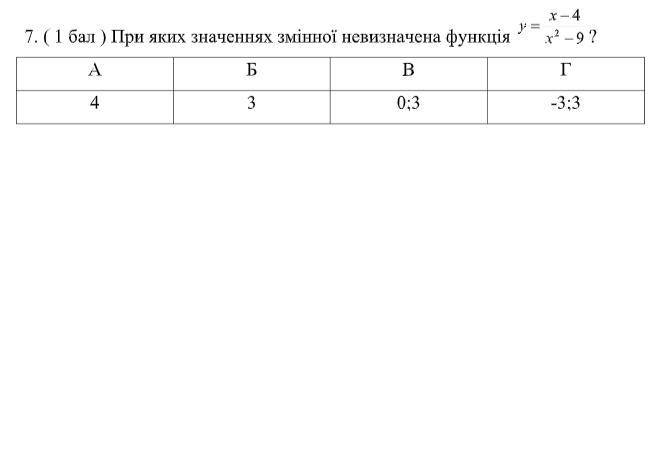 7. ( 1 бал ) При яких значеннях змінної невизначена функція $y = \frac{x-4}{x^2-9}$ ?

| А | Б | В | Г |
|---|---|---|---|
| 4 | 3 | 0;3 | -3;3 |